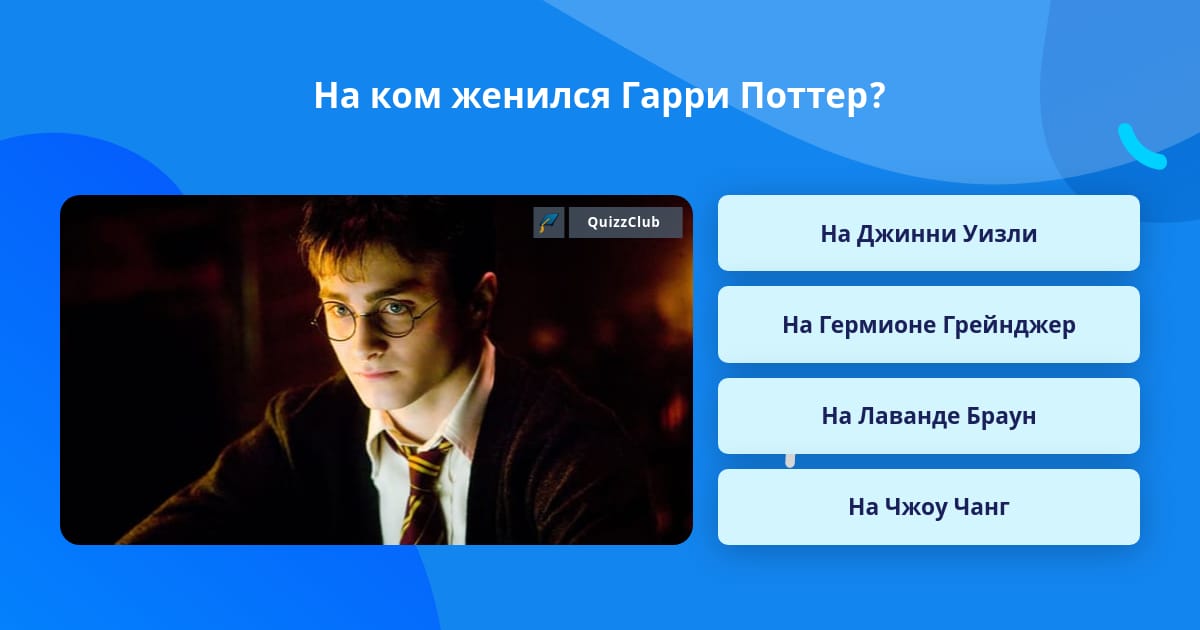 На ком женился Гарри Поттер?

QuizzClub

На Джинни Уизли

На Гермионе Грейнджер

На Лаванде Браун

На Чжоу Чанг